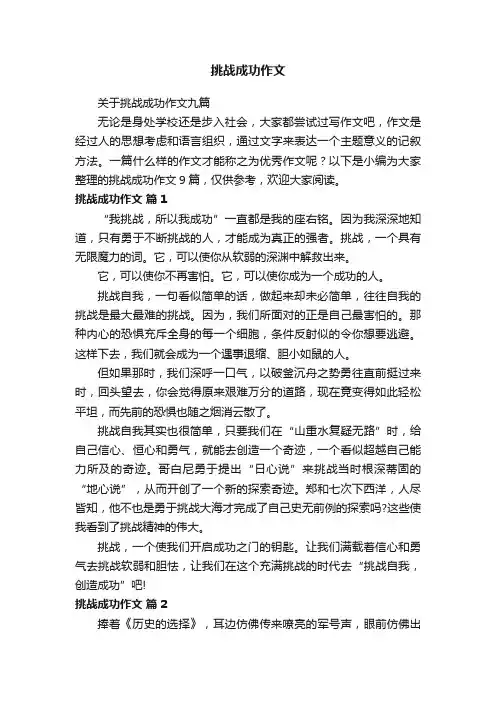 挑战成功作文

关于挑战成功作文九篇

无论是身处学校还是步入社会，大家都尝试过写作文吧，作文是经过人的思想考虑和语言组织，通过文字来表达一个主题意义的记叙方法。一篇什么样的作文才能称之为优秀作文呢？以下是小编为大家整理的挑战成功作文 9 篇，仅供参考，欢迎大家阅读。

挑战成功作文 篇 1

“我挑战，所以我成功”一直都是我的座右铭。因为我深深地知道，只有勇于不断挑战的人，才能成为真正的强者。挑战，一个具有无限魔力的词。它，可以使你从软弱的深渊中解救出来。

它，可以使你不再害怕。它，可以使你成为一个成功的人。

挑战自我，一句看似简单的话，做起来却未必简单，往往自我的挑战是最大最难的挑战。因为，我们所面对的正是自己最害怕的。那种内心的恐惧充斥全身的每一个细胞，条件反射似的令你想要逃避。这样下去，我们就会成为一个遇事退缩、胆小如鼠的人。

但如果那时，我们深呼一口气，以破釜沉舟之势勇往直前挺过来时，回头望去，你会觉得原来艰难万分的道路，现在竟变得如此轻松平坦，而先前的恐惧也随之烟消云散了。

挑战自我其实也很简单，只要我们在“山重水复疑无路”时，给自己信心、恒心和勇气，就能去创造一个奇迹，一个看似超越自己能力所及的奇迹。哥白尼勇于提出“日心说”来挑战当时根深蒂固的“地心说”，从而开创了一个新的探索奇迹。郑和七次下西洋，人尽皆知，他不也是勇于挑战大海才完成了自己史无前例的探索吗?这些使我看到了挑战精神的伟大。

挑战，一个使我们开启成功之门的钥匙。让我们满载着信心和勇气去挑战软弱和胆怯，让我们在这个充满挑战的时代去“挑战自我，创造成功”吧!

挑战成功作文 篇 2

捧着《历史的选择》，耳边仿佛传来嘹亮的军号声，眼前仿佛出